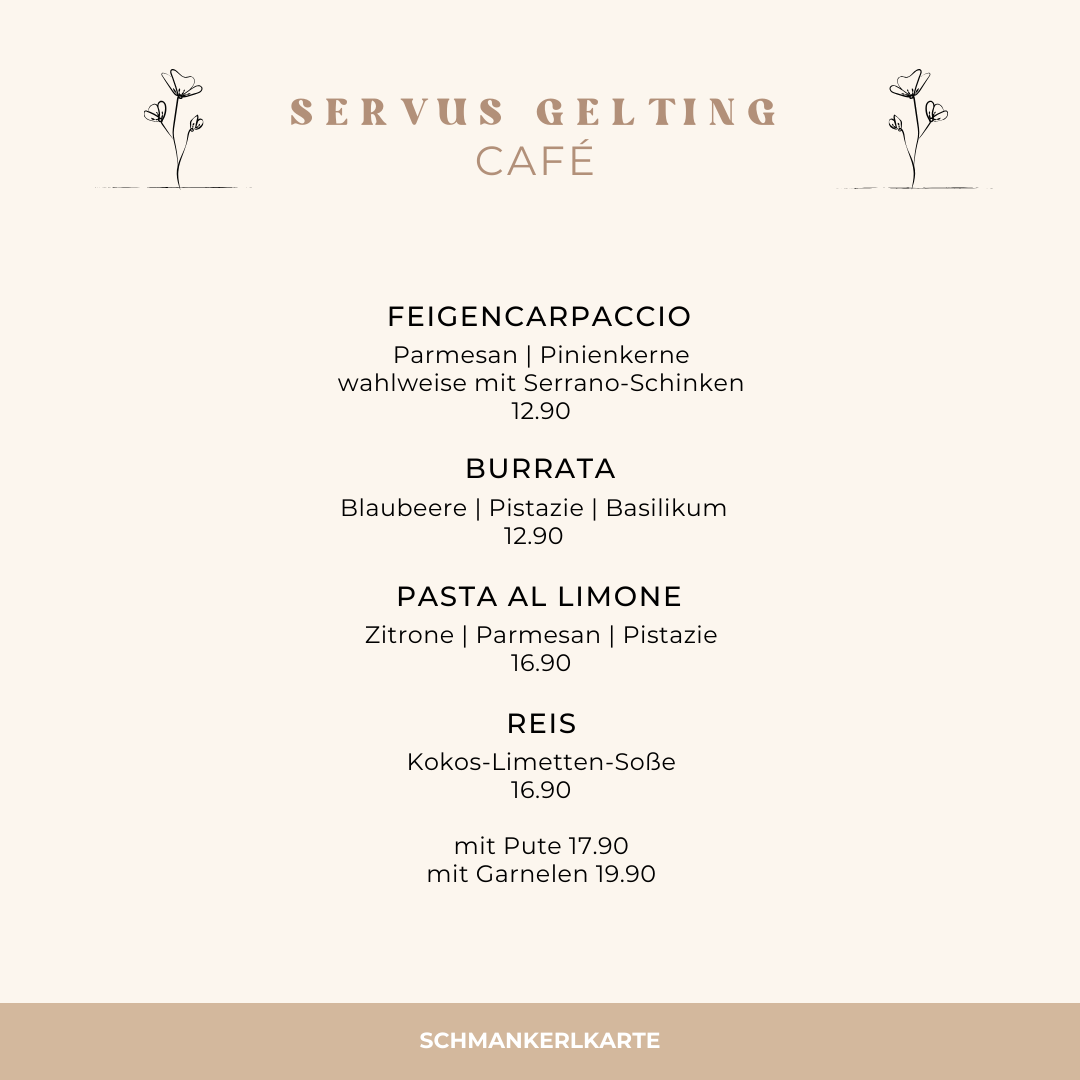 SERVUS GELTING
CAFÉ

FEIGENCARPACCIO
Parmesan | Pinienkerne
wahlweise mit Serrano-Schinken
12.90

BURRATA
Blaubeere | Pistazie | Basilikum
12.90

PASTA AL LIMONE
Zitrone | Parmesan | Pistazie
16.90

REIS
Kokos-Limetten-Soße
16.90

mit Pute 17.90
mit Garnelen 19.90

SCHMANKERLKARTE